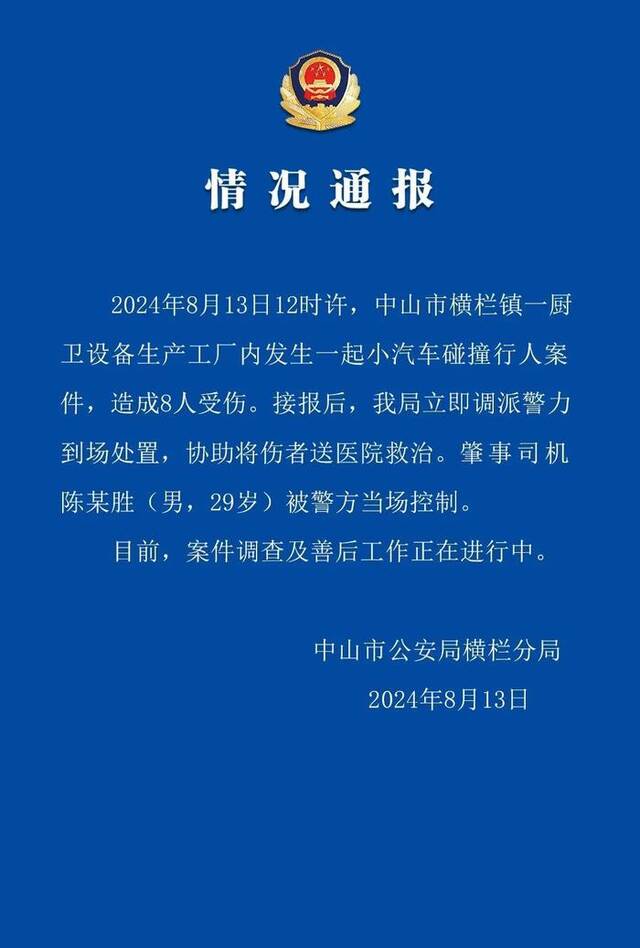 情况通报

2024年8月13日12时许，中山市横栏镇一厨卫设备生产工厂内发生一起小汽车碰撞行人案件，造成8人受伤。接报后，我局立即调派警力到场处置，协助将伤者送医院救治。肇事司机陈某胜（男，29岁）被警方当场控制。

目前，案件调查及善后工作正在进行中。

中山市公安局横栏分局
2024年8月13日